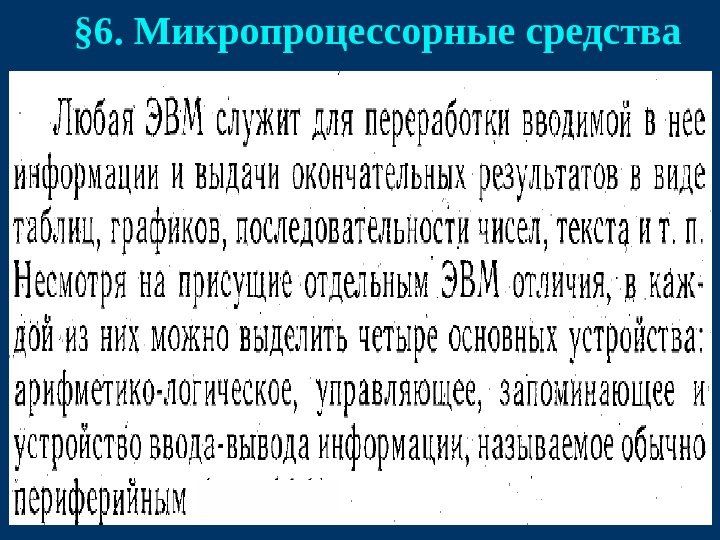 §6. Микропроцессорные средства

Любая ЭВМ служит для переработки вводимой в нее информации и выдачи окончательных результатов в виде таблиц, графиков, последовательности чисел, текста и т. п. Несмотря на присущие отдельным ЭВМ отличия, в каждой из них можно выделить четыре основных устройства: арифметико-логическое, управляющее, запоминающее и устройство ввода-вывода информации, называемое обычно периферийным